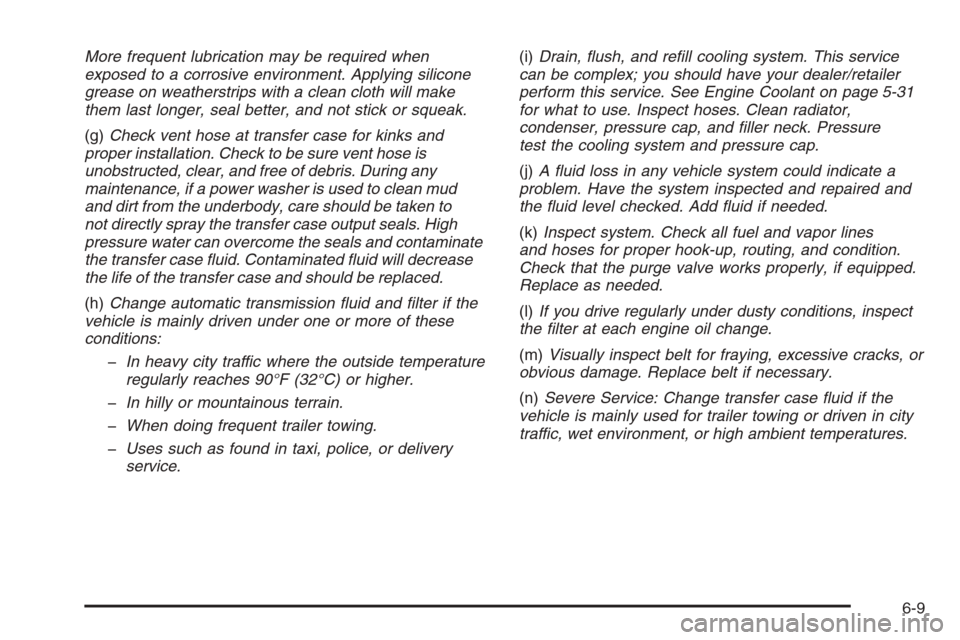 More frequent lubrication may be required when exposed to a corrosive environment. Applying silicone grease on weatherstrips with a clean cloth will make them last longer, seal better, and not stick or squeak.

(g) Check vent hose at transfer case for kinks and proper installation. Check to be sure vent hose is unobstructed, clear, and free of debris. During any maintenance, if a power washer is used to clean mud and dirt from the underbody, care should be taken to not directly spray the transfer case output seals. High pressure water can overcome the seals and contaminate the transfer case fluid. Contaminated fluid will decrease the life of the transfer case and should be replaced.

(h) Change automatic transmission fluid and filter if the vehicle is mainly driven under one or more of these conditions:

– In heavy city traffic where the outside temperature regularly reaches 90°F (32°C) or higher.

– In hilly or mountainous terrain.

– When doing frequent trailer towing.

– Uses such as found in taxi, police, or delivery service.

(i) Drain, flush, and refill cooling system. This service can be complex; you should have your dealer/retailer perform this service. See Engine Coolant on page 5-31 for what to use. Inspect hoses. Clean radiator, condenser, pressure cap, and filler neck. Pressure test the cooling system and pressure cap.

(j) A fluid loss in any vehicle system could indicate a problem. Have the system inspected and repaired and the fluid level checked. Add fluid if needed.

(k) Inspect system. Check all fuel and vapor lines and hoses for proper hook-up, routing, and condition. Check that the purge valve works properly, if equipped. Replace as needed.

(l) If you drive regularly under dusty conditions, inspect the filter at each engine oil change.

(m) Visually inspect belt for fraying, excessive cracks, or obvious damage. Replace belt if necessary.

(n) Severe Service: Change transfer case fluid if the vehicle is mainly used for trailer towing or driven in city traffic, wet environment, or high ambient temperatures.

6-9

carmanualsonline.info